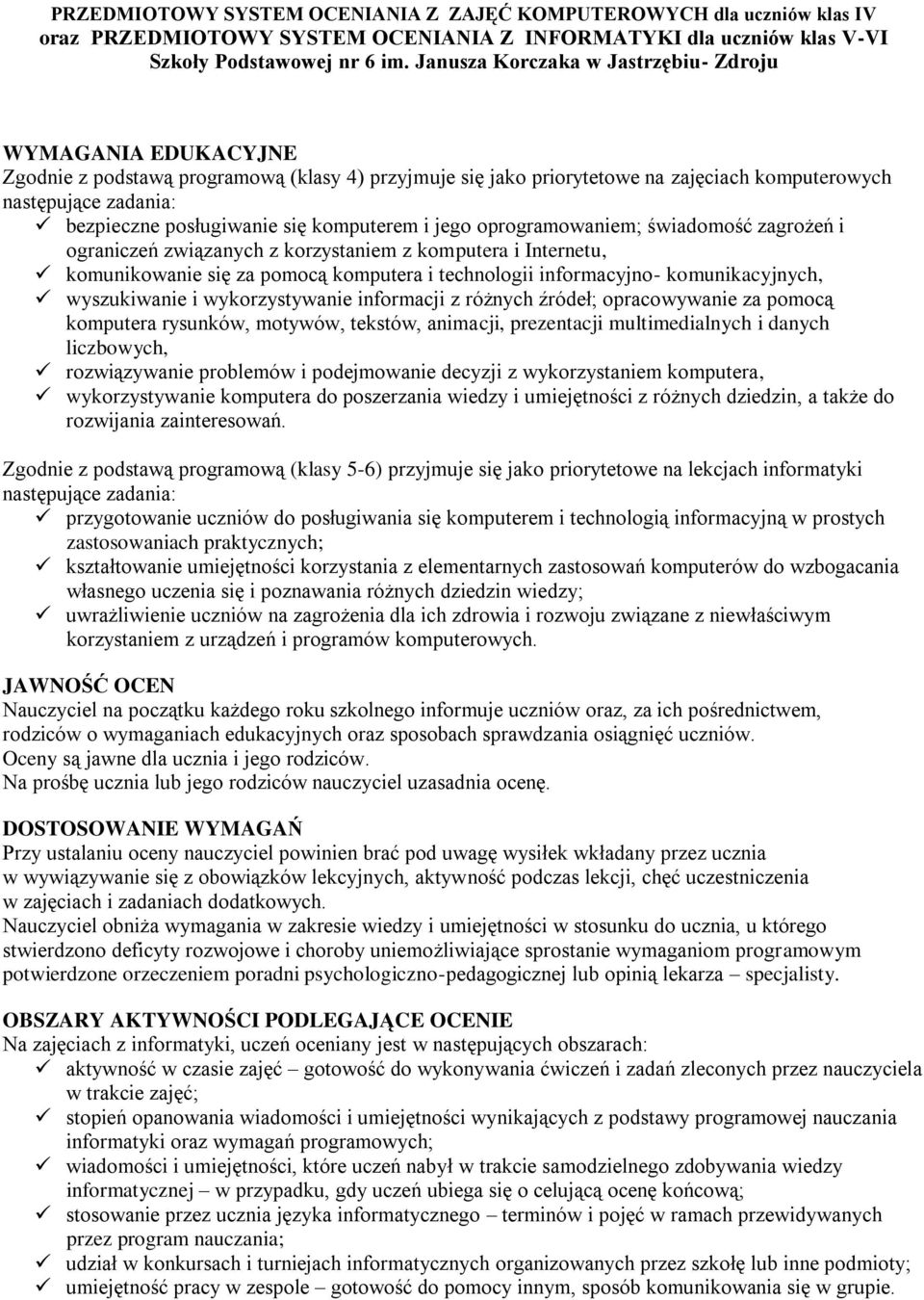 PRZEDMIOTOWY SYSTEM OCENIANIA Z ZAJĘĆ KOMPUTEROWYCH dla uczniów klas IV oraz PRZEDMIOTOWY SYSTEM OCENIANIA Z INFORMATYKI dla uczniów klas V-VI Szkoły Podstawowej nr 6 im. Janusza Korczaka w Jastrzębiu- Zdroju

WYMAGANIA EDUKACYJNE
Zgodnie z podstawą programową (klasy 4) przyjmuje się jako priorytetowe na zajęciach komputerowych następujące zadania:
✓ bezpieczne posługiwanie się komputerem i jego oprogramowaniem; świadomość zagrożeń i ograniczeń związanych z korzystaniem z komputera i Internetu,
✓ komunikowanie się za pomocą komputera i technologii informacyjno- komunikacyjnych,
✓ wyszukiwanie i wykorzystywanie informacji z różnych źródeł; opracowywanie za pomocą komputera rysunków, motywów, tekstów, animacji, prezentacji multimedialnych i danych liczbowych,
✓ rozwiązywanie problemów i podejmowanie decyzji z wykorzystaniem komputera,
✓ wykorzystywanie komputera do poszerzania wiedzy i umiejętności z różnych dziedzin, a także do rozwijania zainteresowań.

Zgodnie z podstawą programową (klasy 5-6) przyjmuje się jako priorytetowe na lekcjach informatyki następujące zadania:
✓ przygotowanie uczniów do posługiwania się komputerem i technologią informacyjną w prostych zastosowaniach praktycznych;
✓ kształtowanie umiejętności korzystania z elementarnych zastosowań komputerów do wzbogacania własnego uczenia się i poznawania różnych dziedzin wiedzy;
✓ uwrażliwienie uczniów na zagrożenia dla ich zdrowia i rozwoju związane z niewłaściwym korzystaniem z urządzeń i programów komputerowych.

JAWNOŚĆ OCEN
Nauczyciel na początku każdego roku szkolnego informuje uczniów oraz, za ich pośrednictwem, rodziców o wymaganiach edukacyjnych oraz sposobach sprawdzania osiągnięć uczniów.
Oceny są jawne dla ucznia i jego rodziców.
Na prośbę ucznia lub jego rodziców nauczyciel uzasadnia ocenę.

DOSTOSOWANIE WYMAGAŃ
Przy ustalaniu oceny nauczyciel powinien brać pod uwagę wysiłek wkładany przez ucznia w wywiązywanie się z obowiązków lekcyjnych, aktywność podczas lekcji, chęć uczestniczenia w zajęciach i zadaniach dodatkowych.
Nauczyciel obniża wymagania w zakresie wiedzy i umiejętności w stosunku do ucznia, u którego stwierdzono deficyty rozwojowe i choroby uniemożliwiające sprostanie wymaganiom programowym potwierdzone orzeczeniem poradni psychologiczno-pedagogicznej lub opinią lekarza – specjalisty.

OBSZARY AKTYWNOŚCI PODLEGAJĄCE OCENIE
Na zajęciach z informatyki, uczeń oceniany jest w następujących obszarach:
✓ aktywność w czasie zajęć – gotowość do wykonywania ćwiczeń i zadań zleconych przez nauczyciela w trakcie zajęć;
✓ stopień opanowania wiadomości i umiejętności wynikających z podstawy programowej nauczania informatyki oraz wymagań programowych;
✓ wiadomości i umiejętności, które uczeń nabył w trakcie samodzielnego zdobywania wiedzy informatycznej – w przypadku, gdy uczeń ubiega się o celującą ocenę końcową;
✓ stosowanie przez ucznia języka informatycznego – terminów i pojęć w ramach przewidywanych przez program nauczania;
✓ udział w konkursach i turniejach informatycznych organizowanych przez szkołę lub inne podmioty;
✓ umiejętność pracy w zespole – gotowość do pomocy innym, sposób komunikowania się w grupie.